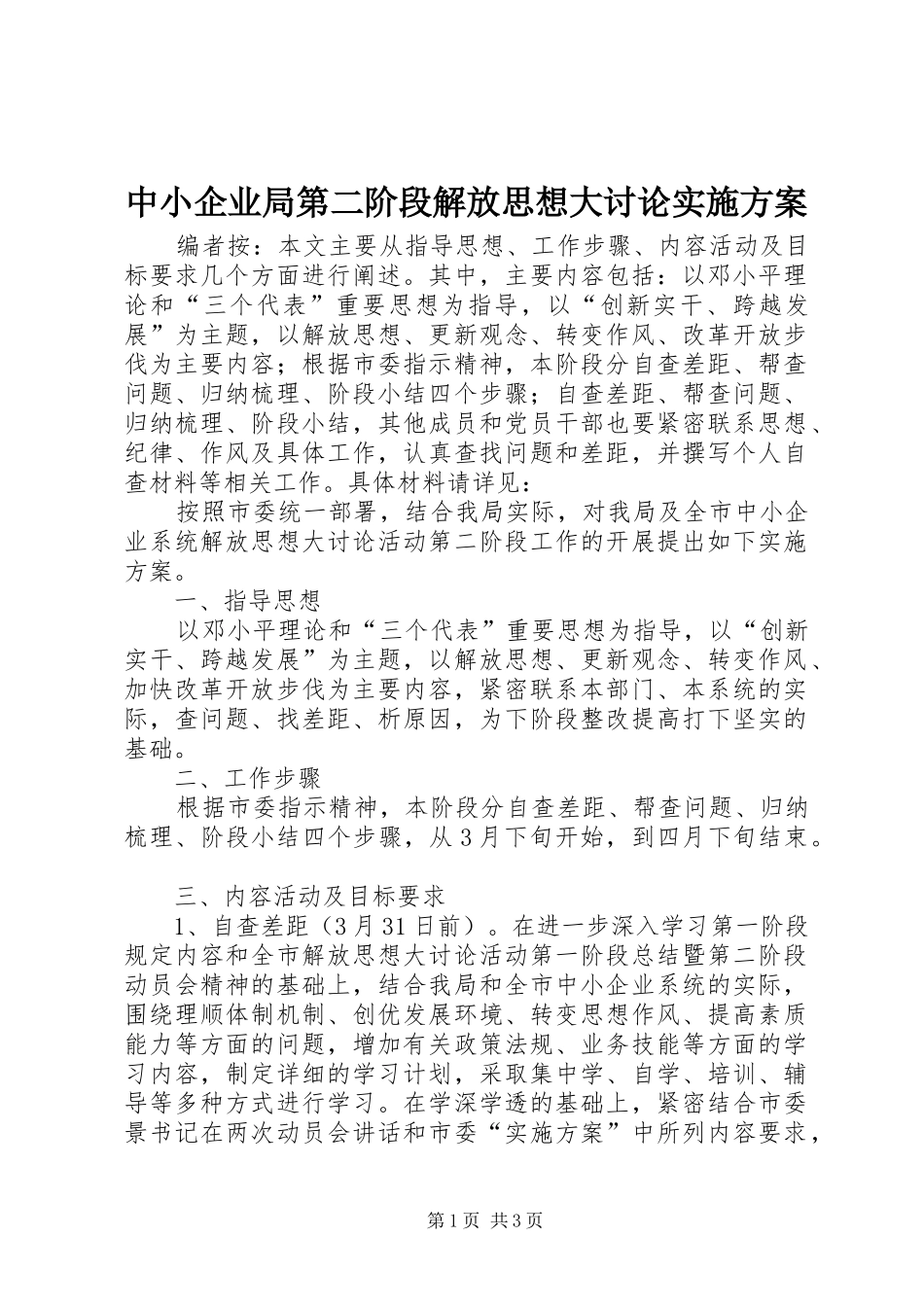 中小企业局第二阶段解放思想大讨论实施方案

编者按：本文主要从指导思想、工作步骤、内容活动及目标要求几个方面进行阐述。其中，主要内容包括：以邓小平理论和“三个代表”重要思想为指导，以“创新实干、跨越发展”为主题，以解放思想、更新观念、转变作风、改革开放步伐为主要内容；根据市委指示精神，本阶段分自查差距、帮查问题、归纳梳理、阶段小结四个步骤；自查差距、帮查问题、归纳梳理、阶段小结，其他成员和党员干部也要紧密联系思想、纪律、作风及具体工作，认真查找问题和差距，并撰写个人自查材料等相关工作。具体材料请详见：

按照市委统一部署，结合我局实际，对我局及全市中小企业系统解放思想大讨论活动第二阶段工作的开展提出如下实施方案。

一、指导思想

以邓小平理论和“三个代表”重要思想为指导，以“创新实干、跨越发展”为主题，以解放思想、更新观念、转变作风、加快改革开放步伐为主要内容，紧密联系本部门、本系统的实际，查问题、找差距、析原因，为下阶段整改提高打下坚实的基础。

二、工作步骤

根据市委指示精神，本阶段分自查差距、帮查问题、归纳梳理、阶段小结四个步骤，从3月下旬开始，到四月下旬结束。

三、内容活动及目标要求

1、自查差距（3月31日前）。在进一步深入学习第一阶段规定内容和全市解放思想大讨论活动第一阶段总结暨第二阶段动员会精神的基础上，结合我局和全市中小企业系统的实际，围绕理顺体制机制、创优发展环境、转变思想作风、提高素质能力等方面的问题，增加有关政策法规、业务技能等方面的学习内容，制定详细的学习计划，采取集中学、自学、培训、辅导等多种方式进行学习。在学深学透的基础上，紧密结合市委景书记在两次动员会讲话和市委“实施方案”中所列内容要求，

第1页 共3页